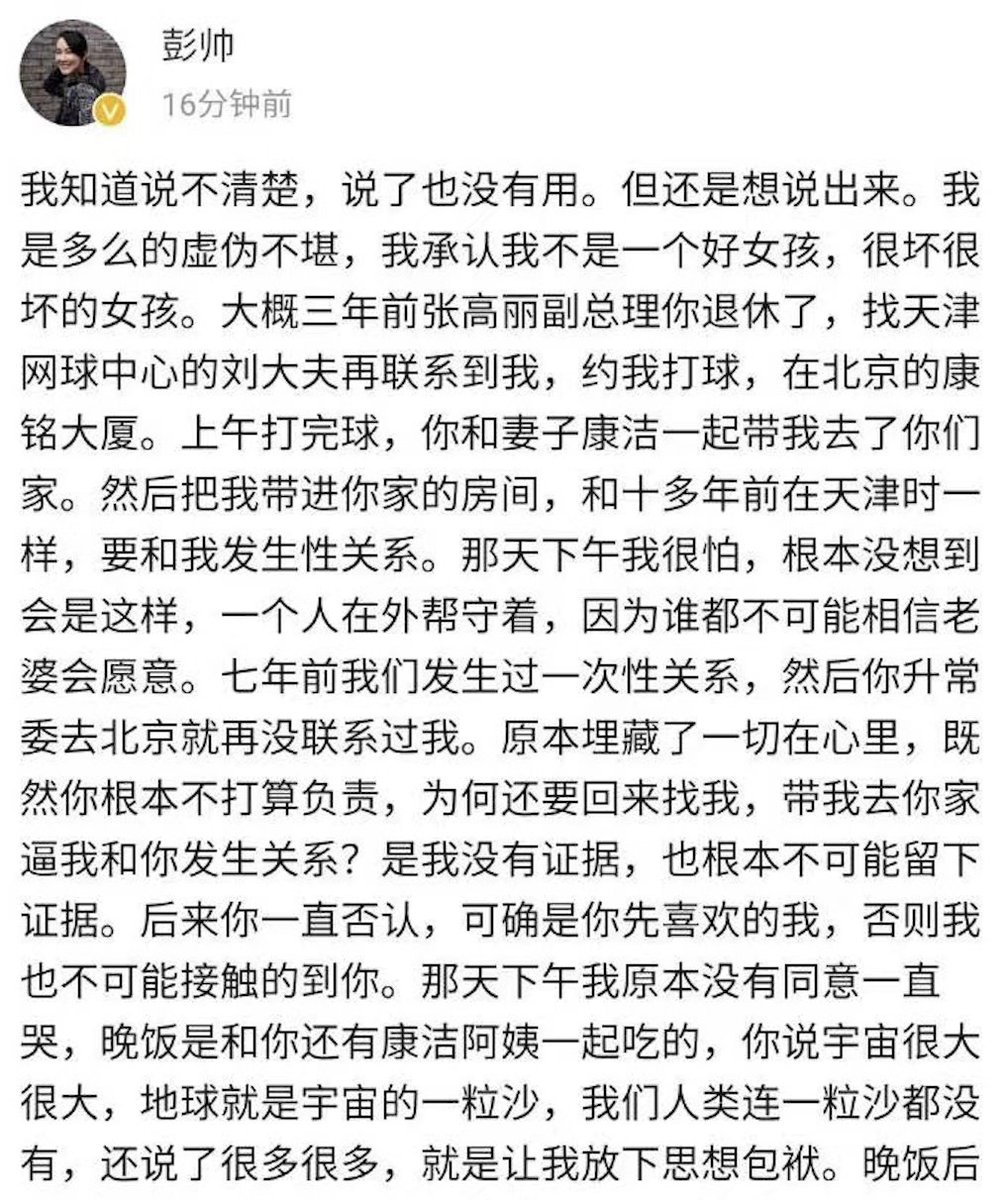 彭帅
16分钟前

我知道说不清楚，说了也没有用。但还是想说出来。我是多么的虚伪不堪，我承认我不是一个好女孩，很坏很坏的女孩。大概三年前张高丽副总理你退休了，找天津网球中心的刘大夫再联系到我，约我打球，在北京的康铭大厦。上午打完球，你和妻子康洁一起带我去了你们家。然后把我带进你家的房间，和十多年前在天津时一样，要和我发生性关系。那天下午我很怕，根本没想到会是这样，一个人在外帮守着，因为谁都不可能相信老婆会愿意。七年前我们发生过一次性关系，然后你升常委去北京就再没联系过我。原本埋藏了一切在心里，既然你根本不打算负责，为何还要回来找我，带我去你家逼我和你发生关系？是我没有证据，也根本不可能留下证据。后来你一直否认，可确是你先喜欢的我，否则我也不可能接触的到你。那天下午我原本没有同意一直哭，晚饭是和你还有康洁阿姨一起吃的，你说宇宙很大很大，地球就是宇宙的一粒沙，我们人类连一粒沙都没有，还说了很多很多，就是让我放下思想包袱。晚饭后